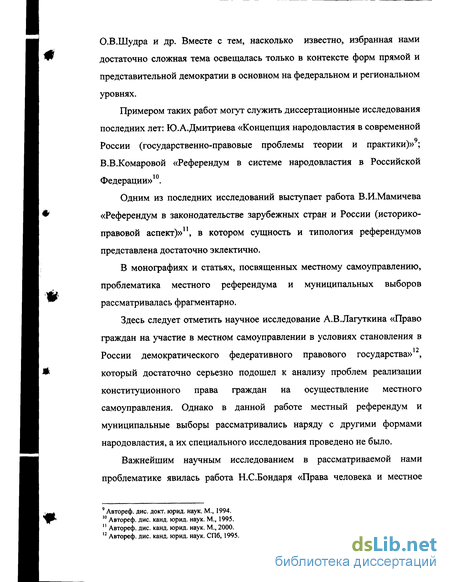 О.В.Шудра и др. Вместе с тем, насколько известно, избранная нами достаточно сложная тема освещалась только в контексте форм прямой и представительной демократии в основном на федеральном и региональном уровнях.

Примером таких работ могут служить диссертационные исследования последних лет: Ю.А.Дмитриева «Концепция народовластия в современной России (государственно-правовые проблемы теории и практики)»$^{9}$; В.В.Комаровой «Референдум в системе народовластия в Российской Федерации»$^{10}$.

Одним из последних исследований выступает работа В.И.Мамичева «Референдум в законодательстве зарубежных стран и России (историко-правовой аспект)»$^{11}$, в котором сущность и типология референдумов представлена достаточно эклектично.

В монографиях и статьях, посвященных местному самоуправлению, проблематика местного референдума и муниципальных выборов рассматривалась фрагментарно.

Здесь следует отметить научное исследование А.В.Лагуткина «Право граждан на участие в местном самоуправлении в условиях становления в России демократического федеративного правового государства»$^{12}$, который достаточно серьезно подошел к анализу проблем реализации конституционного права граждан на осуществление местного самоуправления. Однако в данной работе местный референдум и муниципальные выборы рассматривались наряду с другими формами народовластия, а их специального исследования проведено не было.

Важнейшим научным исследованием в рассматриваемой нами проблематике явилась работа Н.С.Бондаря «Права человека и местное

$^{9}$ Автореф. дис. докт. юрид. наук. М., 1994.
$^{10}$ Автореф. дис. канд. юрид. наук. М., 1995.
$^{11}$ Автореф. дис. канд. юрид. наук. М., 2000.
$^{12}$ Автореф. дис. канд. юрид. наук. СПб, 1995.

dsLib.net
библиотека диссертаций